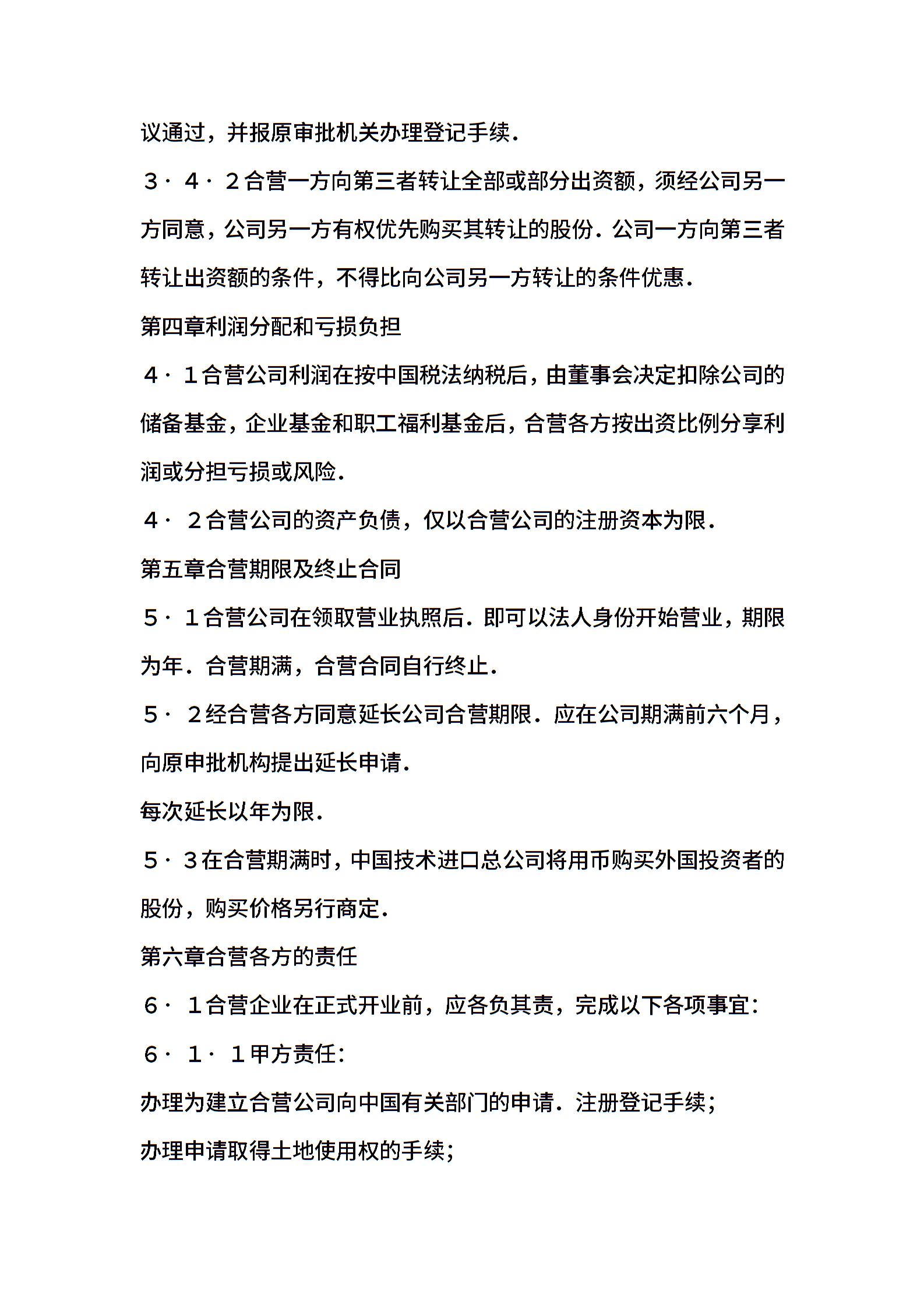 议通过，并报原审批机关办理登记手续．

３·４·２合营一方向第三者转让全部或部分出资额，须经公司另一方同意，公司另一方有权优先购买其转让的股份．公司一方向第三者转让出资额的条件，不得比向公司另一方转让的条件优惠．

第四章利润分配和亏损负担

４·１合营公司利润在按中国税法纳税后，由董事会决定扣除公司的储备基金，企业基金和职工福利基金后，合营各方按出资比例分享利润或分担亏损或风险．

４·２合营公司的资产负债，仅以合营公司的注册资本为限．

第五章合营期限及终止合同

５·１合营公司在领取营业执照后．即可以法人身份开始营业，期限为年．合营期满，合营合同自行终止．

５·２经合营各方同意延长公司合营期限．应在公司期满前六个月，向原申批机构提出延长申请．

每次延长以年为限．

５·３在合营期满时，中国技术进口总公司将用币购买外国投资者的股份，购买价格另行商定．

第六章合营各方的责任

６·１合营企业在正式开业前，应各负其责，完成以下各项事宜：

６·１·１甲方责任：

办理为建立合营公司向中国有关部门的申请．注册登记手续；

办理申请取得土地使用权的手续；